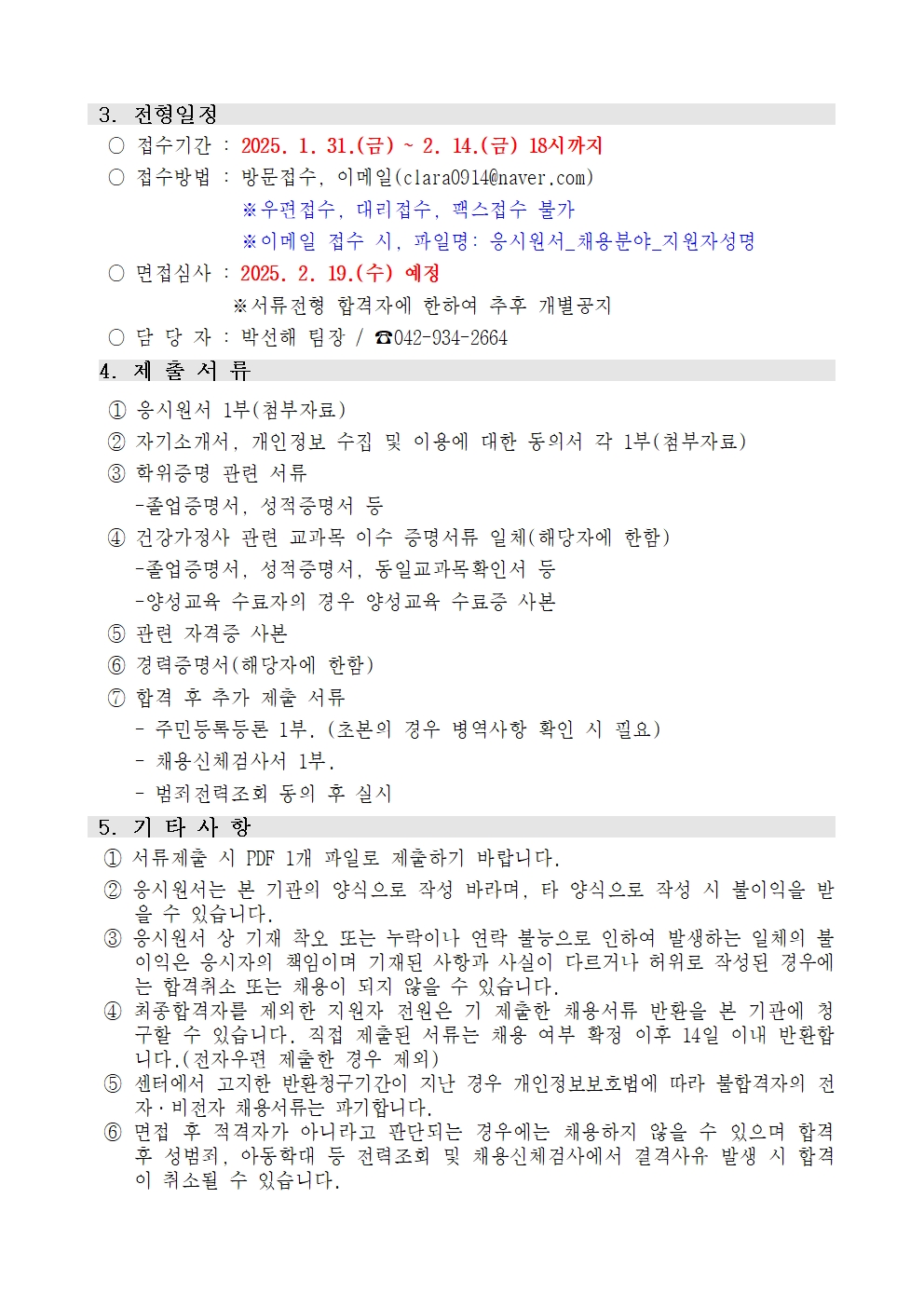 3. 전형일정

○ 접수기간 : 2025. 1. 31.(금) ~ 2. 14.(금) 18시까지

○ 접수방법 : 방문접수, 이메일(clara0914@naver.com)

※우편접수, 대리접수, 팩스접수 불가

※이메일 접수 시, 파일명: 응시원서_채용분야_지원자성명

○ 면접심사 : 2025. 2. 19.(수) 예정

※서류전형 합격자에 한하여 추후 개별공지

○ 담 당 자 : 박선해 팀장 / ☎042-934-2664

4. 제 출 서 류

① 응시원서 1부(첨부자료)

② 자기소개서, 개인정보 수집 및 이용에 대한 동의서 각 1부(첨부자료)

③ 학위증명 관련 서류

-졸업증명서, 성적증명서 등

④ 건강가정사 관련 교과목 이수 증명서류 일체(해당자에 한함)

-졸업증명서, 성적증명서, 동일교과목확인서 등

-양성교육 수료자의 경우 양성교육 수료증 사본

⑤ 관련 자격증 사본

⑥ 경력증명서(해당자에 한함)

⑦ 합격 후 추가 제출 서류

- 주민등록등론 1부. (초본의 경우 병역사항 확인 시 필요)

- 채용신체검사서 1부.

- 범죄전력조회 동의 후 실시

5. 기 타 사 항

① 서류제출 시 PDF 1개 파일로 제출하기 바랍니다.

② 응시원서는 본 기관의 양식으로 작성 바라며, 타 양식으로 작성 시 불이익을 받을 수 있습니다.

③ 응시원서 상 기재 착오 또는 누락이나 연락 불능으로 인하여 발생하는 일체의 불이익은 응시자의 책임이며 기재된 사항과 사실이 다르거나 허위로 작성된 경우에는 합격취소 또는 채용이 되지 않을 수 있습니다.

④ 최종합격자를 제외한 지원자 전원은 기 제출한 채용서류 반환을 본 기관에 청구할 수 있습니다. 직접 제출된 서류는 채용 여부 확정 이후 14일 이내 반환합니다.(전자우편 제출한 경우 제외)

⑤ 센터에서 고지한 반환청구기간이 지난 경우 개인정보보호법에 따라 불합격자의 전자·비전자 채용서류는 파기합니다.

⑥ 면접 후 적격자가 아니라고 판단되는 경우에는 채용하지 않을 수 있으며 합격 후 성범죄, 아동학대 등 전력조회 및 채용신체검사에서 결격사유 발생 시 합격이 취소될 수 있습니다.